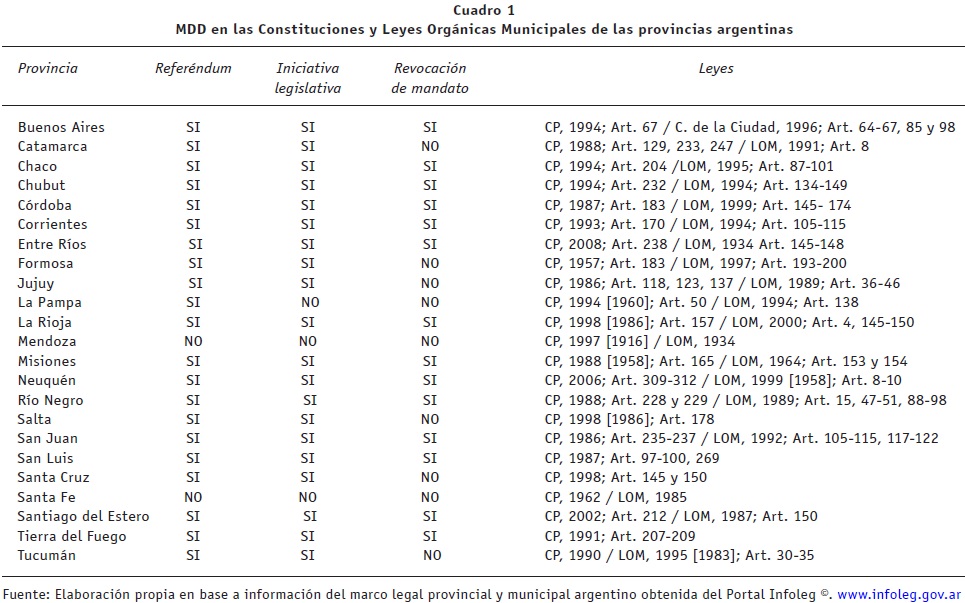 Cuadro 1
MDD en las Constituciones y Leyes Orgánicas Municipales de las provincias argentinas

| Provincia | Referéndum | Iniciativa legislativa | Revocación de mandato | Leyes |
|---|---|---|---|---|
| Buenos Aires | SI | SI | SI | CP, 1994; Art. 67 / C. de la Ciudad, 1996; Art. 64-67, 85 y 98 |
| Catamarca | SI | SI | NO | CP, 1988; Art. 129, 233, 247 / LOM, 1991; Art. 8 |
| Chaco | SI | SI | SI | CP, 1994; Art. 204 /LOM, 1995; Art. 87-101 |
| Chubut | SI | SI | SI | CP, 1994; Art. 232 / LOM, 1994; Art. 134-149 |
| Córdoba | SI | SI | SI | CP, 1987; Art. 183 / LOM, 1999; Art. 145- 174 |
| Corrientes | SI | SI | SI | CP, 1993; Art. 170 / LOM, 1994; Art. 105-115 |
| Entre Ríos | SI | SI | SI | CP, 2008; Art. 238 / LOM, 1934 Art. 145-148 |
| Formosa | SI | SI | NO | CP, 1957; Art. 183 / LOM, 1997; Art. 193-200 |
| Jujuy | SI | SI | NO | CP, 1986; Art. 118, 123, 137 / LOM, 1989; Art. 36-46 |
| La Pampa | SI | NO | NO | CP, 1994 [1960]; Art. 50 / LOM, 1994; Art. 138 |
| La Rioja | SI | SI | SI | CP, 1998 [1986]; Art. 157 / LOM, 2000; Art. 4, 145-150 |
| Mendoza | NO | NO | NO | CP, 1997 [1916] / LOM, 1934 |
| Misiones | SI | SI | SI | CP, 1988 [1958]; Art. 165 / LOM, 1964; Art. 153 y 154 |
| Neuquén | SI | SI | SI | CP, 2006; Art. 309-312 / LOM, 1999 [1958]; Art. 8-10 |
| Río Negro | SI | SI | SI | CP, 1988; Art. 228 y 229 / LOM, 1989; Art. 15, 47-51, 88-98 |
| Salta | SI | SI | NO | CP, 1998 [1986]; Art. 178 |
| San Juan | SI | SI | SI | CP, 1986; Art. 235-237 / LOM, 1992; Art. 105-115, 117-122 |
| San Luis | SI | SI | SI | CP, 1987; Art. 97-100, 269 |
| Santa Cruz | SI | SI | NO | CP, 1998; Art. 145 y 150 |
| Santa Fe | NO | NO | NO | CP, 1962 / LOM, 1985 |
| Santiago del Estero | SI | SI | SI | CP, 2002; Art. 212 / LOM, 1987; Art. 150 |
| Tierra del Fuego | SI | SI | SI | CP, 1991; Art. 207-209 |
| Tucumán | SI | SI | NO | CP, 1990 / LOM, 1995 [1983]; Art. 30-35 |

Fuente: Elaboración propia en base a información del marco legal provincial y municipal argentino obtenida del Portal Infoleg ©. www.infoleg.gov.ar